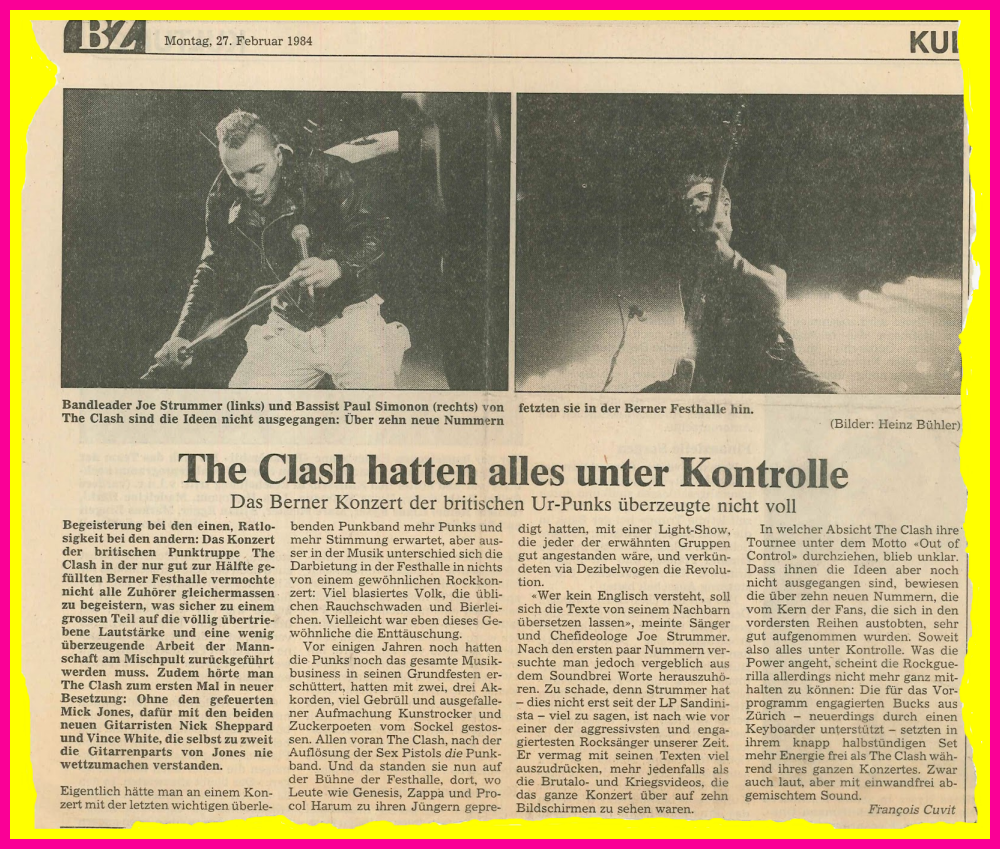 BZ Montag, 27. Februar 1984

KUL

Bandleader Joe Strummer (links) und Bassist Paul Simonon (rechts) von The Clash sind die Ideen nicht ausgegangen: Über zehn neue Nummern fetzten sie in der Berner Festhalle hin.

(Bilder: Heinz Bühler)

The Clash hatten alles unter Kontrolle

Das Berner Konzert der britischen Ur-Punks überzeugte nicht voll

Begeisterung bei den einen, Ratlosigkeit bei den andern: Das Konzert der britischen Punktruppe The Clash in der nur gut zur Hälfte gefüllten Berner Festhalle vermochte nicht alle Zuhörer gleichermassen zu begeistern, was sicher zu einem grossen Teil auf die völlig übertriebene Lautstärke und eine wenig überzeugende Arbeit der Mannschaft am Mischpult zurückgeführt werden muss. Zudem hörte man The Clash zum ersten Mal in neuer Besetzung: Ohne den gefeuerten Mick Jones, dafür mit den beiden neuen Gitarristen Nick Sheppard und Vince White, die selbst zu zweit die Gitarrenparts von Jones nie wettzumachen verstanden.

Eigentlich hätte man an einem Konzert mit der letzten wichtigen überlebenden Punkband mehr Punks und mehr Stimmung erwartet, aber ausser in der Musik unterschied sich die Darbietung in der Festhalle in nichts von einem gewöhnlichen Rockkonzert: Viel blasiertes Volk, die üblichen Rauchschwaden und Bierleichen. Vielleicht war eben dieses Gewöhnliche die Enttäuschung.

Vor einigen Jahren noch hatten die Punks noch das gesamte Musikbusiness in seinen Grundfesten erschüttert, hatten mit zwei, drei Akkorden, viel Gebrüll und ausgefallener Aufmachung Kunstrocker und Zuckerpoeten vom Sockel gestossen. Allen voran The Clash, nach der Auflösung der Sex Pistols die Punkband. Und da standen sie nun auf der Bühne der Festhalle, dort, wo Leute wie Genesis, Zappa und Procol Harum zu ihren Jüngern gepredigt hatten, mit einer Light-Show, die jeder der erwähnten Gruppen gut angestanden wäre, und verkündeten via Dezibelwogen die Revolution.

«Wer kein Englisch versteht, soll sich die Texte von seinem Nachbarn übersetzen lassen», meinte Sänger und Chefideologe Joe Strummer. Nach den ersten paar Nummern versuchte man jedoch vergeblich aus dem Soundbrei Worte herauszuhören. Zu schade, denn Strummer hat – dies nicht erst seit der LP Sandinista – viel zu sagen, ist nach wie vor einer der aggressivsten und engagiertesten Rocksänger unserer Zeit. Er vermag mit seinen Texten viel auszudrücken, mehr jedenfalls als die Brutalo- und Kriegsvideos, die das ganze Konzert über auf zehn Bildschirmen zu sehen waren.

In welcher Absicht The Clash ihre Tournee unter dem Motto «Out of Control» durchziehen, blieb unklar. Dass ihnen die Ideen aber noch nicht ausgegangen sind, bewiesen die über zehn neuen Nummern, die vom Kern der Fans, die sich in den vordersten Reihen austobten, sehr gut aufgenommen wurden. Soweit also alles unter Kontrolle. Was die Power angeht, scheint die Rockguerilla allerdings nicht mehr ganz mithalten zu können: Die für das Vorprogramm engagierten Bucks aus Zürich – neuerdings durch einen Keyboarder unterstützt – setzten in ihrem knapp halbstündigen Set mehr Energie frei als The Clash während ihres ganzen Konzertes. Zwar auch laut, aber mit einwandfrei abgemischtem Sound.

François Cuvit